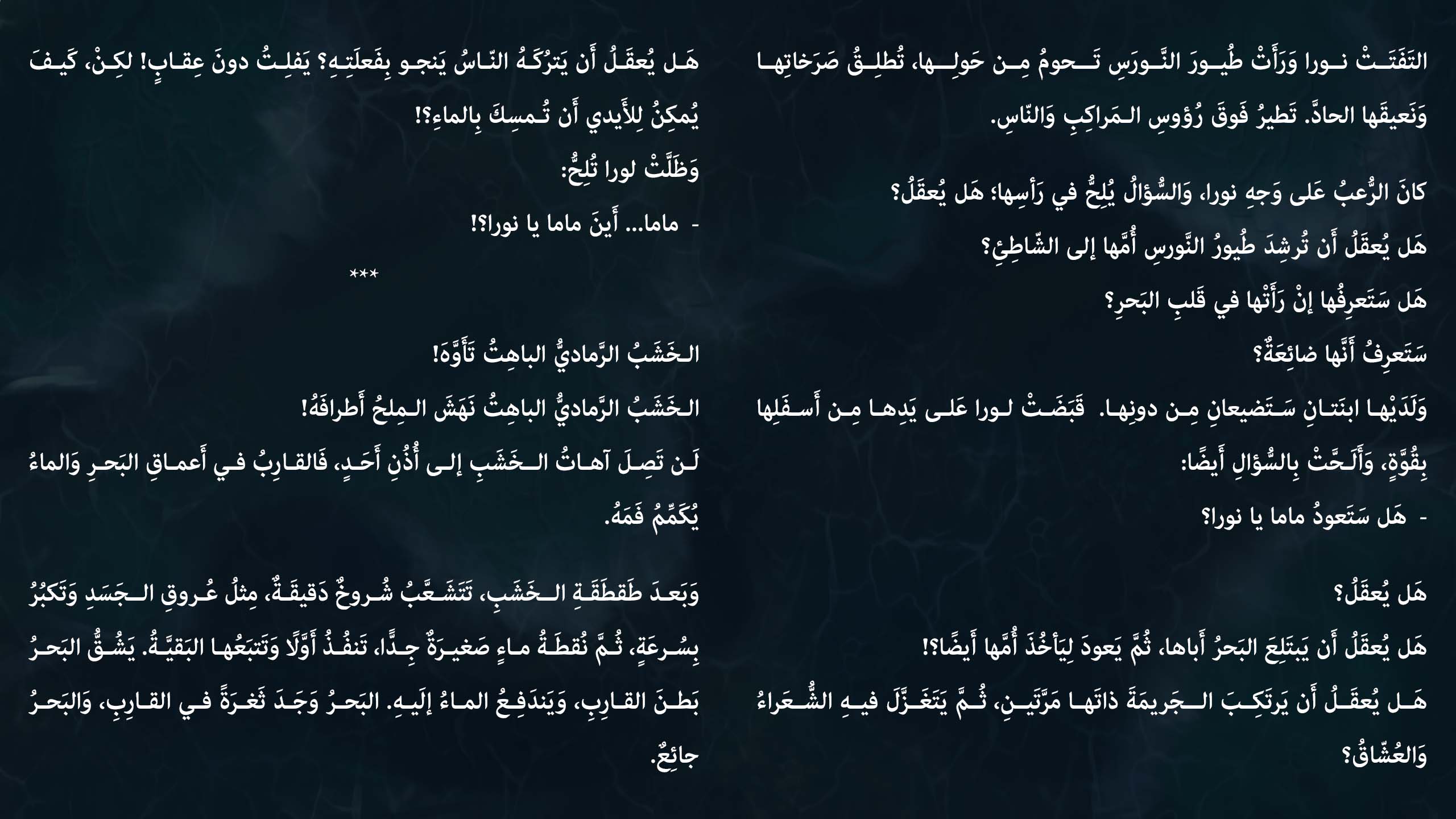 التَفَتَتْ نورا وَرَأَتْ طُيورَ النَّورَسِ تَحومُ مِن حَولِها، تُطلِقُ صَرَخاتِها وَنَعيقَها الحادَّ. تَطيرُ فَوقَ رُؤوسِ المَراكِبِ وَالنّاسِ.

كانَ الرُّعبُ عَلى وَجهِ نورا، وَالسُّؤالُ يُلِحُّ في رَأسِها؛ هَل يُعقَلُ؟

هَل يُعقَلُ أَن تُرشِدَ طُيورُ النَّورسِ أُمَّها إلى الشّاطِئِ؟

هَل سَتَعرِفُها إنْ رَأَتْها في قَلبِ البَحرِ؟

سَتَعرِفُ أَنَّها ضائِعَةٌ؟

وَلَدَيْها ابنَتانِ سَتَضيعانِ مِن دونِها. قَبَضَتْ لورا عَلى يَدِها مِن أَسفَلِها بِقُوَّةٍ، وَأَلَحَّتْ بِالسُّؤالِ أَيضًا:

- هَل سَتَعودُ ماما يا نورا؟

هَل يُعقَلُ؟

هَل يُعقَلُ أَن يَبتَلِعَ البَحرُ أَباها، ثُمَّ يَعودَ لِيَأخُذَ أُمَّها أَيضًا؟!

هَل يُعقَلُ أَن يَرتَكِبَ الجَريمَةَ ذاتَها مَرَّتَينِ، ثُمَّ يَتَغَزَّلَ فيهِ الشُّعَراءُ وَالعُشّاقُ؟

هَل يُعقَلُ أَن يَترُكَهُ النّاسُ يَنجو بِفَعلَتِهِ؟ يَفلِتُ دونَ عِقابٍ! لكِنْ، كَيفَ يُمكِنُ لِلأَيدي أَن تُمسِكَ بِالماءِ؟!

وَظَلَّتْ لورا تُلِحُّ:

- ماما... أَينَ ماما يا نورا؟!

***

الخَشَبُ الرَّماديُّ الباهِتُ تَأَوَّهَ!

الخَشَبُ الرَّماديُّ الباهِتُ نَهَشَ المِلحُ أَطرافَهُ!

لَن تَصِلَ آهاتُ الخَشَبِ إلى أُذُنِ أَحَدٍ، فَالقارِبُ في أَعماقِ البَحرِ وَالماءُ يُكَمِّمُ فَمَهُ.

وَبَعدَ طَقطَقَةِ الخَشَبِ، تَتَشَعَّبُ شُروخٌ دَقيقَةٌ، مِثلُ عُروقِ الجَسَدِ وَتَكبُرُ بِسُرعَةٍ، ثُمَّ نُقطَةُ ماءٍ صَغيرَةٌ جِدًّا، تَنفُذُ أَوَّلًا وَتَتبَعُها البَقيَّةُ. يَشُقُّ البَحرُ بَطنَ القارِبِ، وَيَندَفِعُ الماءُ إلَيهِ. البَحرُ وَجَدَ ثَغرَةً في القارِبِ، وَالبَحرُ جائِعٌ.